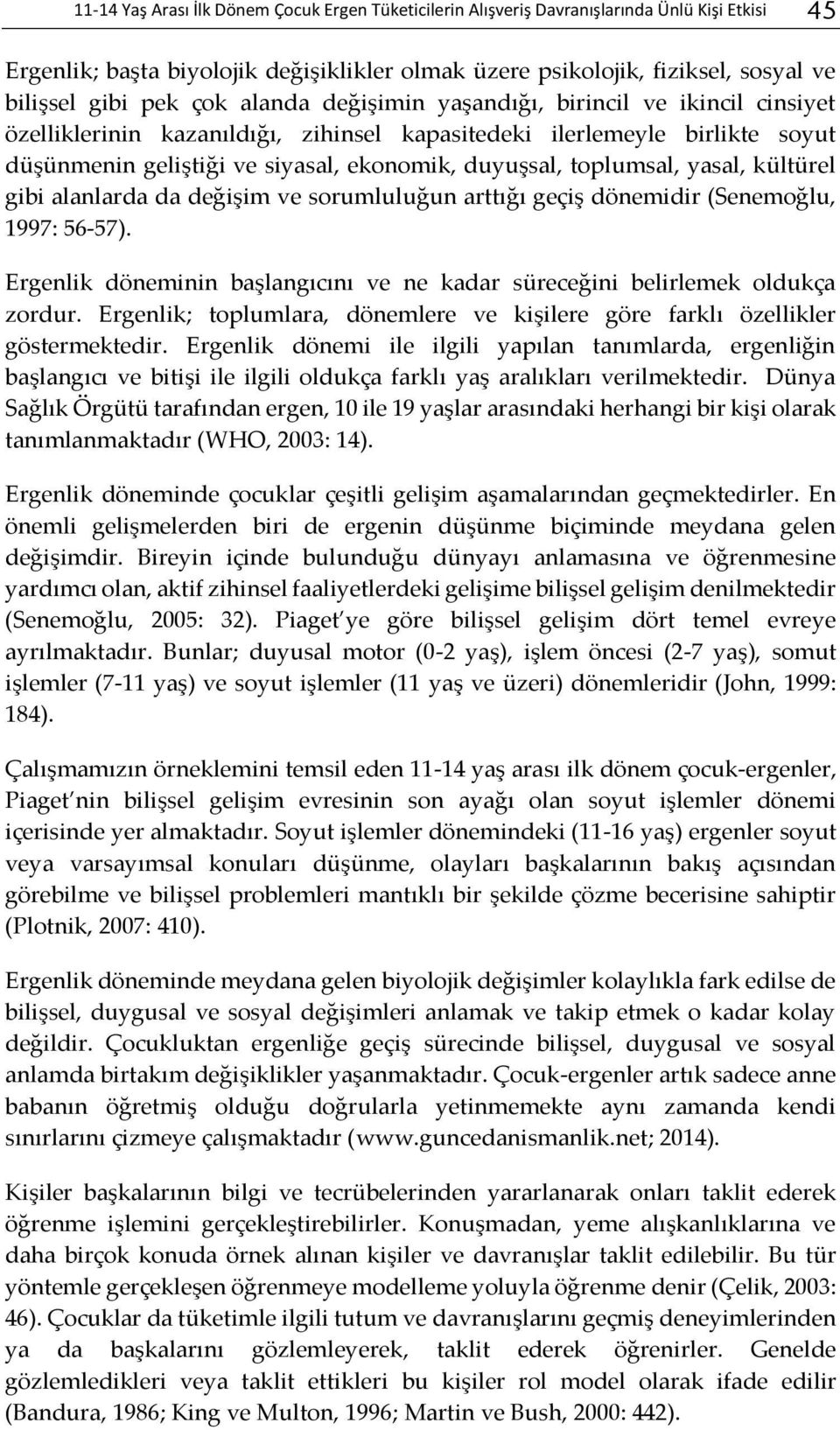 11-14 Yaş Arası İlk Dönem Çocuk Ergen Tüketicilerin Alışveriş Davranışlarında Ünlü Kişi Etkisi 45

Ergenlik; başta biyolojik değişiklikler olmak üzere psikolojik, fiziksel, sosyal ve bilişsel gibi pek çok alanda değişimin yaşandığı, birincil ve ikincil cinsiyet özelliklerinin kazanıldığı, zihinsel kapasitedeki ilerlemeyle birlikte soyut düşünmenin geliştiği ve siyasal, ekonomik, duyuşsal, toplumsal, yasal, kültürel gibi alanlarda da değişim ve sorumluluğun arttığı geçiş dönemidir (Senemoğlu, 1997: 56-57).

Ergenlik döneminin başlangıcını ve ne kadar süreceğini belirlemek oldukça zordur. Ergenlik; toplumlara, dönemlere ve kişilere göre farklı özellikler göstermektedir. Ergenlik dönemi ile ilgili yapılan tanımlarda, ergenliğin başlangıcı ve bitişi ile ilgili oldukça farklı yaş aralıkları verilmektedir. Dünya Sağlık Örgütü tarafından ergen, 10 ile 19 yaşlar arasındaki herhangi bir kişi olarak tanımlanmaktadır (WHO, 2003: 14).

Ergenlik döneminde çocuklar çeşitli gelişim aşamalarından geçmektedirler. En önemli gelişmelerden biri de ergenin düşünme biçiminde meydana gelen değişimdir. Bireyin içinde bulunduğu dünyayı anlamasına ve öğrenmesine yardımcı olan, aktif zihinsel faaliyetlerdeki gelişime bilişsel gelişim denilmektedir (Senemoğlu, 2005: 32). Piaget ye göre bilişsel gelişim dört temel evreye ayrılmaktadır. Bunlar; duyusal motor (0-2 yaş), işlem öncesi (2-7 yaş), somut işlemler (7-11 yaş) ve soyut işlemler (11 yaş ve üzeri) dönemleridir (John, 1999: 184).

Çalışmamızın örneklemini temsil eden 11-14 yaş arası ilk dönem çocuk-ergenler, Piaget nin bilişsel gelişim evresinin son ayağı olan soyut işlemler dönemi içerisinde yer almaktadır. Soyut işlemler dönemindeki (11-16 yaş) ergenler soyut veya varsayımsal konuları düşünme, olayları başkalarının bakış açısından görebilme ve bilişsel problemleri mantıklı bir şekilde çözme becerisine sahiptir (Plotnik, 2007: 410).

Ergenlik döneminde meydana gelen biyolojik değişimler kolaylıkla fark edilse de bilişsel, duygusal ve sosyal değişimleri anlamak ve takip etmek o kadar kolay değildir. Çocukluktan ergenliğe geçiş sürecinde bilişsel, duygusal ve sosyal anlamda birtakım değişiklikler yaşanmaktadır. Çocuk-ergenler artık sadece anne babanın öğretmiş olduğu doğrularla yetinmemekte aynı zamanda kendi sınırlarını çizmeye çalışmaktadır (www.guncedanismanlik.net; 2014).

Kişiler başkalarının bilgi ve tecrübelerinden yararlanarak onları taklit ederek öğrenme işlemini gerçekleştirebilirler. Konuşmadan, yeme alışkanlıklarına ve daha birçok konuda örnek alınan kişiler ve davranışlar taklit edilebilir. Bu tür yöntemle gerçekleşen öğrenmeye modelleme yoluyla öğrenme denir (Çelik, 2003: 46). Çocuklar da tüketimle ilgili tutum ve davranışlarını geçmiş deneyimlerinden ya da başkalarını gözlemleyerek, taklit ederek öğrenirler. Genelde gözlemledikleri veya taklit ettikleri bu kişiler rol model olarak ifade edilir (Bandura, 1986; King ve Multon, 1996; Martin ve Bush, 2000: 442).